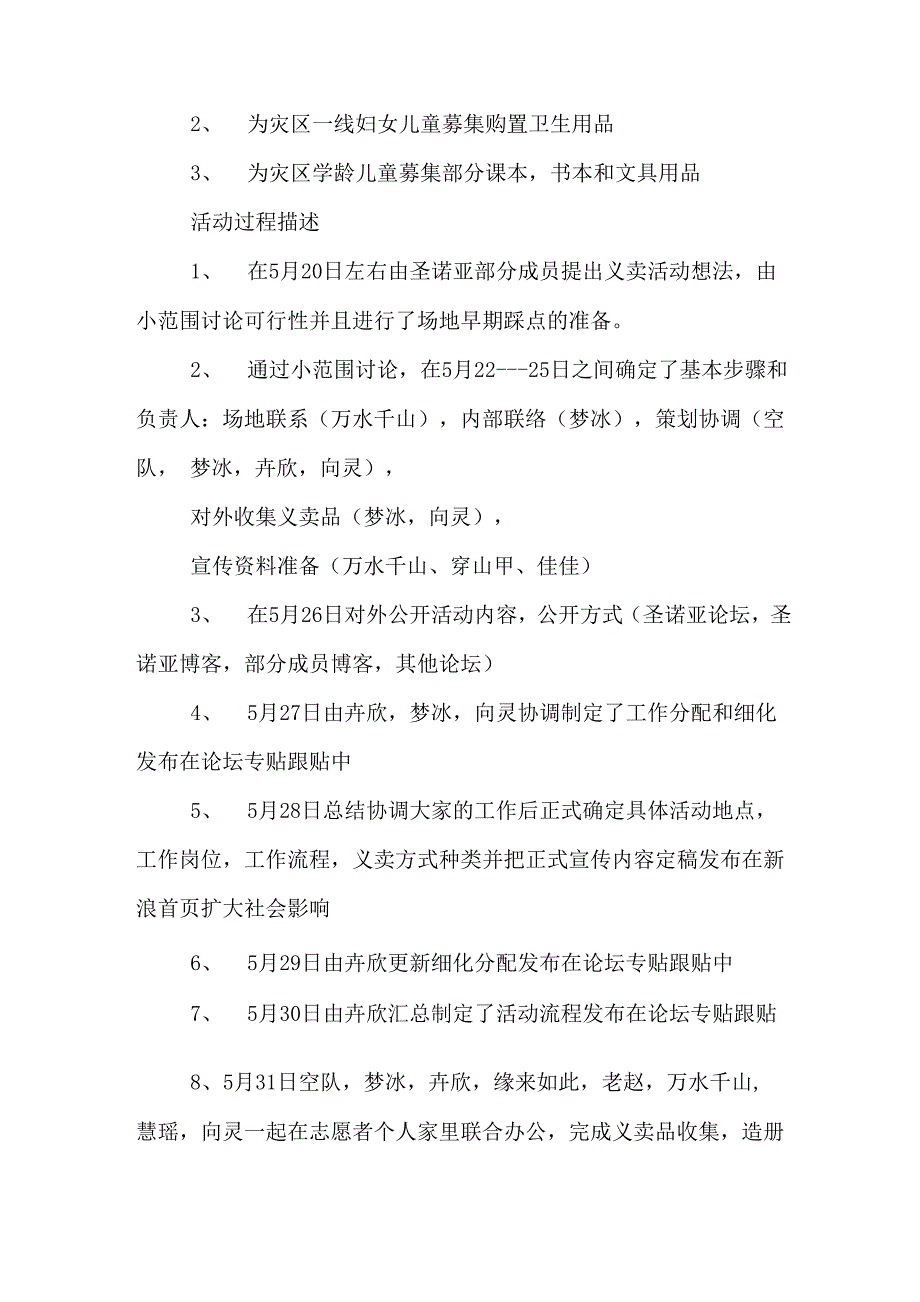 2、 为灾区一线妇女儿童募集购置卫生用品

3、 为灾区学龄儿童募集部分课本，书本和文具用品

活动过程描述

1、 在5月20日左右由圣诺亚部分成员提出义卖活动想法，由小范围讨论可行性并且进行了场地早期踩点的准备。

2、 通过小范围讨论，在5月22---25日之间确定了基本步骤和负责人：场地联系（万水千山），内部联络（梦冰），策划协调（空队， 梦冰，卉欣，向灵），

对外收集义卖品（梦冰，向灵），

宣传资料准备（万水千山、穿山甲、佳佳）

3、 在5月26日对外公开活动内容，公开方式（圣诺亚论坛，圣诺亚博客，部分成员博客，其他论坛）

4、 5月27日由卉欣，梦冰，向灵协调制定了工作分配和细化发布在论坛专贴跟贴中

5、 5月28日总结协调大家的工作后正式确定具体活动地点，工作岗位，工作流程，义卖方式种类并把正式宣传内容定稿发布在新浪首页扩大社会影响

6、 5月29日由卉欣更新细化分配发布在论坛专贴跟贴中

7、 5月30日由卉欣汇总制定了活动流程发布在论坛专贴跟贴

8、5月31日空队，梦冰，卉欣，缘来如此，老赵，万水千山，慧瑶，向灵一起在志愿者个人家里联合办公，完成义卖品收集，造册